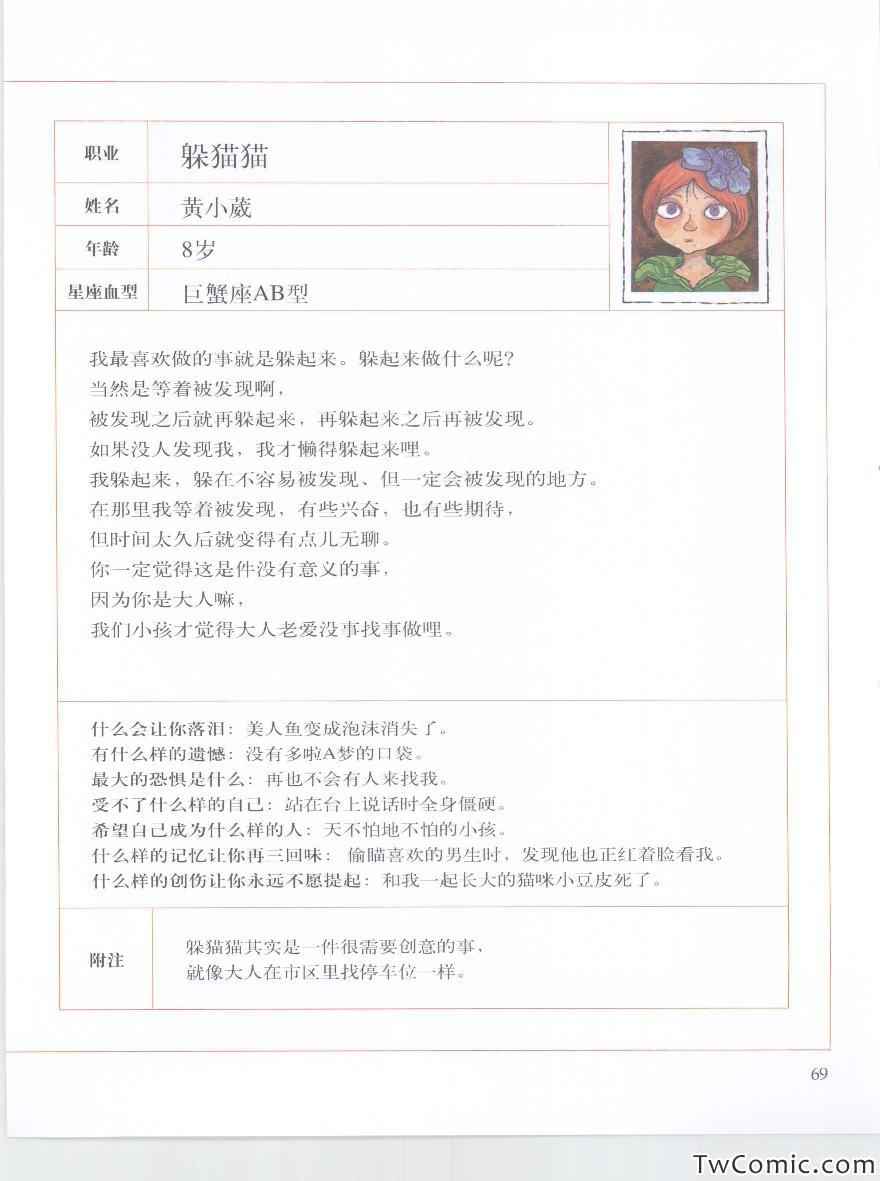 | 职业 | 躲猫猫 |
|---|---|
| 姓名 | 黄小葳 |
| 年龄 | 8岁 |
| 星座血型 | 巨蟹座AB型 |

我最喜欢做的事就是躲起来。躲起来做什么呢？
当然是等着被发现啊，
被发现之后就再躲起来，再躲起来之后再被发现。
如果没人发现我，我才懒得躲起来哩。
我躲起来，躲在不容易被发现、但一定会被发现的地方。
在那里我等着被发现，有些兴奋，也有些期待，
但时间太久后就变得有点儿无聊。
你一定觉得这是件没有意义的事，
因为你是大人嘛，
我们小孩才觉得大人老爱没事找事做哩。

什么会让你落泪：美人鱼变成泡沫消失了。
有什么样的遗憾：没有多啦A梦的口袋。
最大的恐惧是什么：再也不会有人来找我。
受不了什么样的自己：站在台上说话时全身僵硬。
希望自己成为什么样的人：天不怕地不怕的小孩。
什么样的记忆让你再三回味：偷瞄喜欢的男生时，发现他也正红着脸看我。
什么样的创伤让你永远不愿提起：和我一起长大的猫咪小豆皮死了。

| 附注 | 躲猫猫其实是一件很需要创意的事，就像大人在市区里找停车位一样。 |
|---|---|

69

TwComic.com